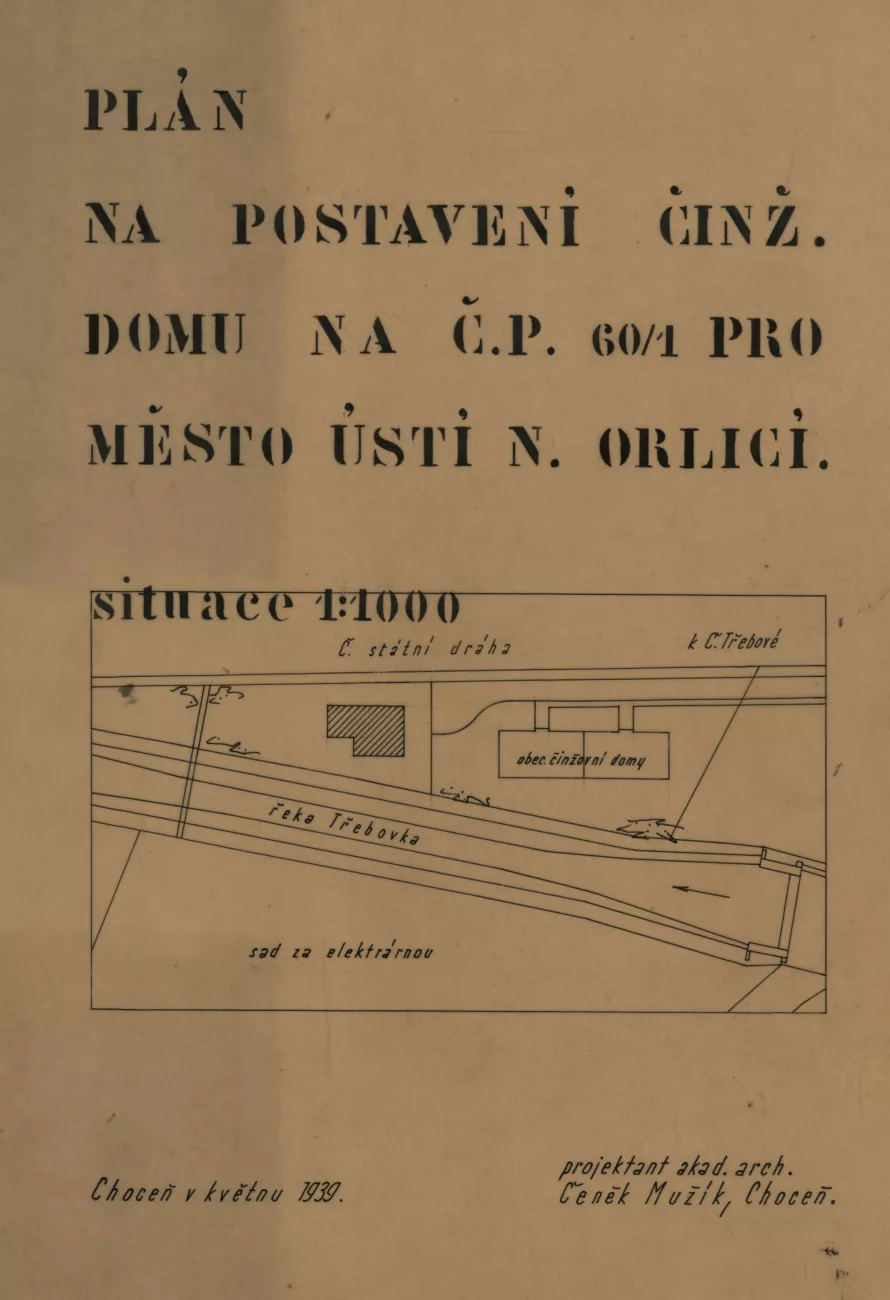 PLÁN
NA POSTAVENÍ ČINŽ.
DOMU NA Č.P. 60/1 PRO
MĚSTO ÚSTÍ N. ORLICÍ.

situace 1:1000

Č. státní dráha

k Č. Třebové

obec. činžovní domy

řeka Třebovka

sad za elektrárnou

Choceň v květnu 1939.

projektant akad. arch.
Čeněk Mužík, Choceň.